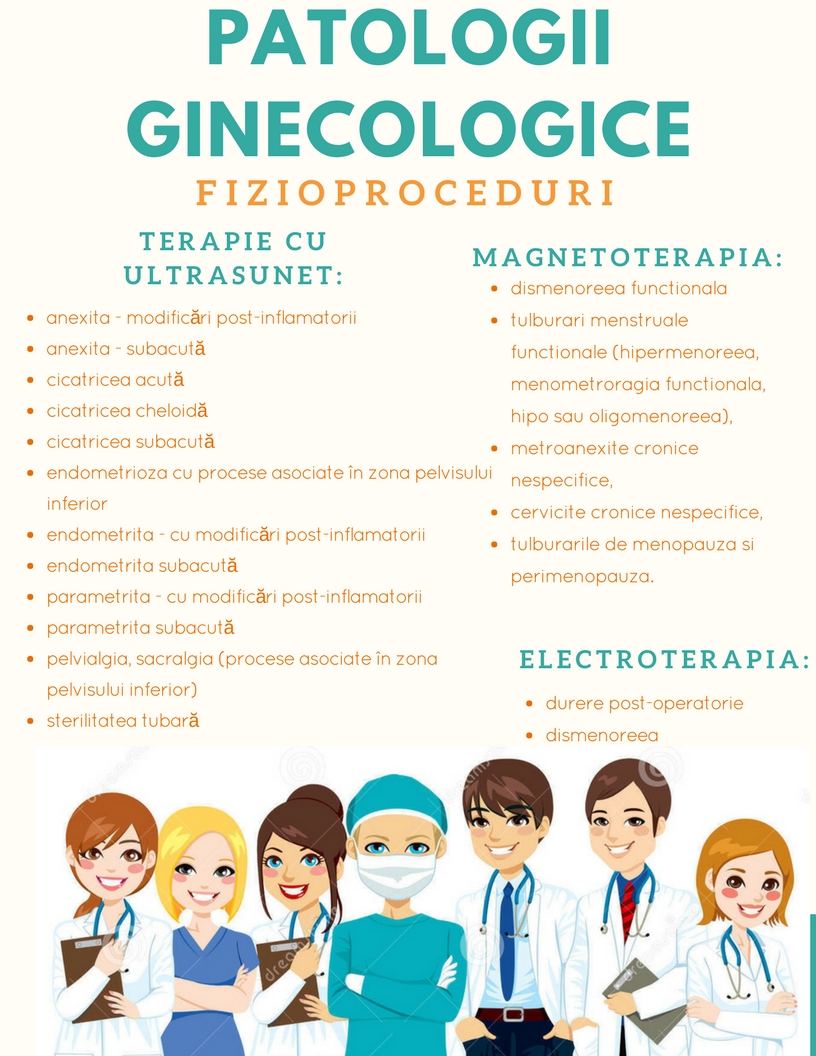 PATOLOGII GINECOLOGICE

FIZIOPROCEDURI

TERAPIE CU ULTRASUNET:

• anexita - modificări post-inflamatorii
• anexita - subacută
• cicatricea acută
• cicatricea cheloidă
• cicatricea subacută
• endometrioza cu procese asociate în zona pelvisului inferior
• endometrita - cu modificări post-inflamatorii
• endometrita subacută
• parametrita - cu modificări post-inflamatorii
• parametrita subacută
• pelvialgia, sacralgia (procese asociate în zona pelvisului inferior)
• sterilitatea tubară

MAGNETOTERAPIA:

• dismenoreea functionala
• tulburari menstruale functionale (hipermenoreea, menometroragia functionala, hipo sau oligomenoreea),
• metroanexite cronice nespecifice,
• cervicite cronice nespecifice,
• tulburarile de menopauza si perimenopauza.

ELECTROTERAPIA:

• durere post-operatorie
• dismenoreea